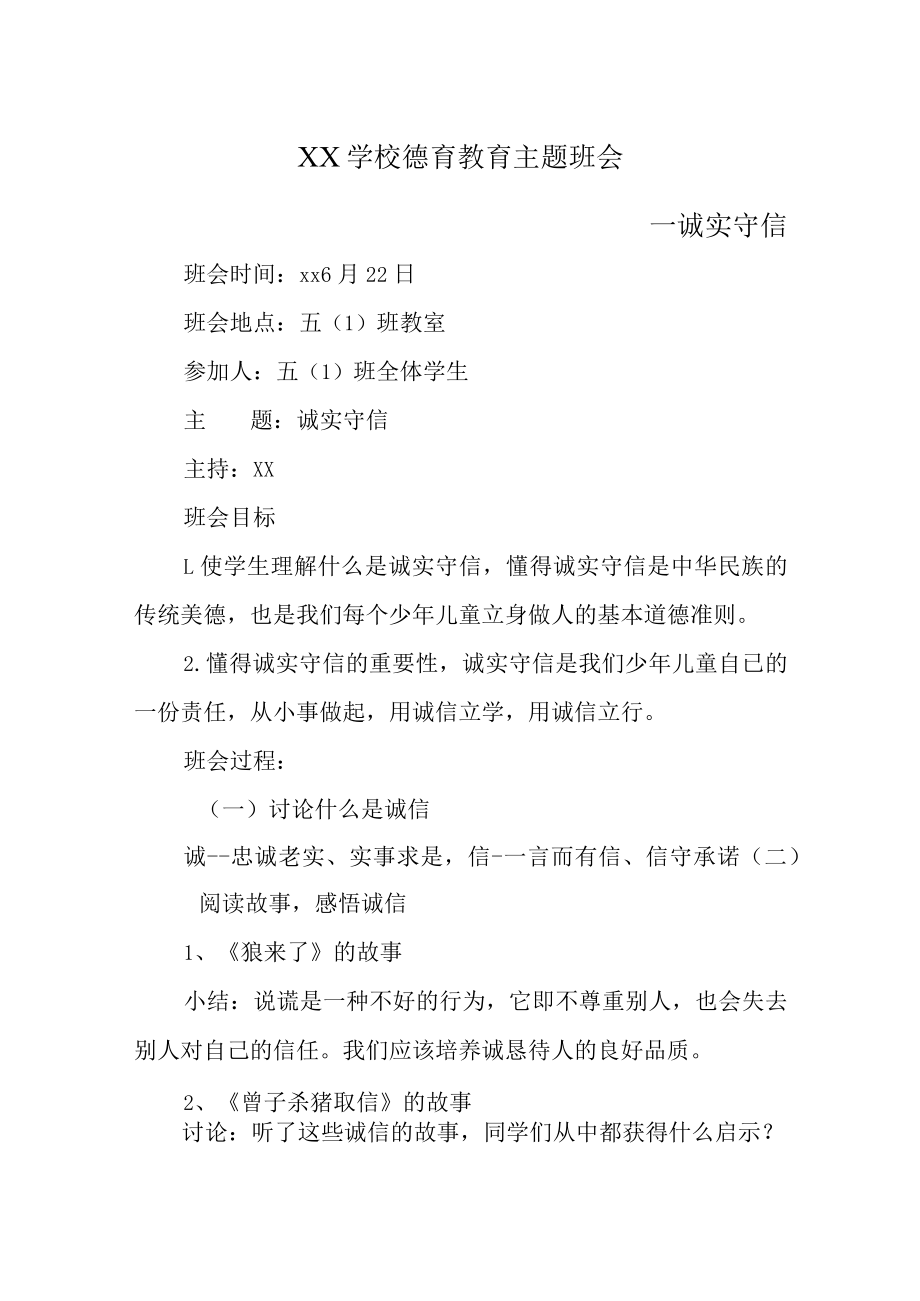 XX学校德育教育主题班会

一诚实守信

班会时间：xx6月22日

班会地点：五（1）班教室

参加人：五（1）班全体学生

主　　题：诚实守信

主持：XX

班会目标

L使学生理解什么是诚实守信，懂得诚实守信是中华民族的传统美德，也是我们每个少年儿童立身做人的基本道德准则。

2.懂得诚实守信的重要性，诚实守信是我们少年儿童自已的一份责任，从小事做起，用诚信立学，用诚信立行。

班会过程：

（一）讨论什么是诚信

诚--忠诚老实、实事求是，信-一言而有信、信守承诺（二）阅读故事，感悟诚信

1、《狼来了》的故事

小结：说谎是一种不好的行为，它即不尊重别人，也会失去别人对自己的信任。我们应该培养诚恳待人的良好品质。

2、《曾子杀猪取信》的故事

讨论：听了这些诚信的故事，同学们从中都获得什么启示？